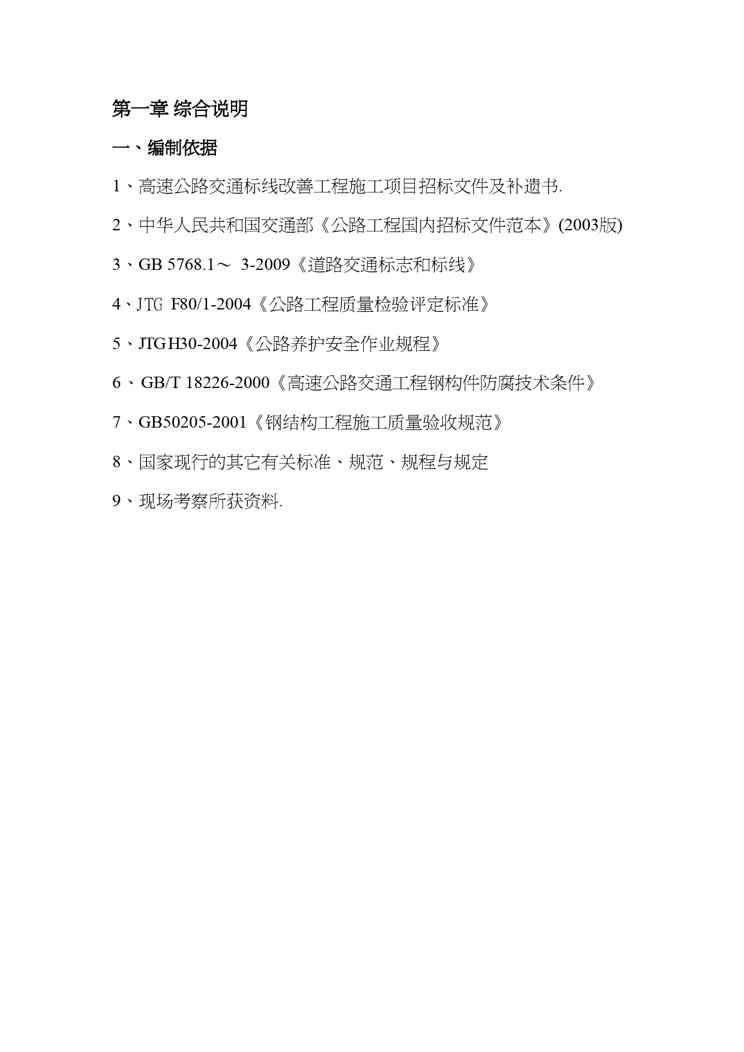 第一章 综合说明

一、编制依据

1、高速公路交通标线改善工程施工项目招标文件及补遗书.

2、中华人民共和国交通部《公路工程国内招标文件范本》(2003版)

3、GB 5768.1～ 3-2009《道路交通标志和标线》

4、JTG F80/1-2004《公路工程质量检验评定标准》

5、JTGH30-2004《公路养护安全作业规程》

6、GB/T 18226-2000《高速公路交通工程钢构件防腐技术条件》

7、GB50205-2001《钢结构工程施工质量验收规范》

8、国家现行的其它有关标准、规范、规程与规定

9、现场考察所获资料.